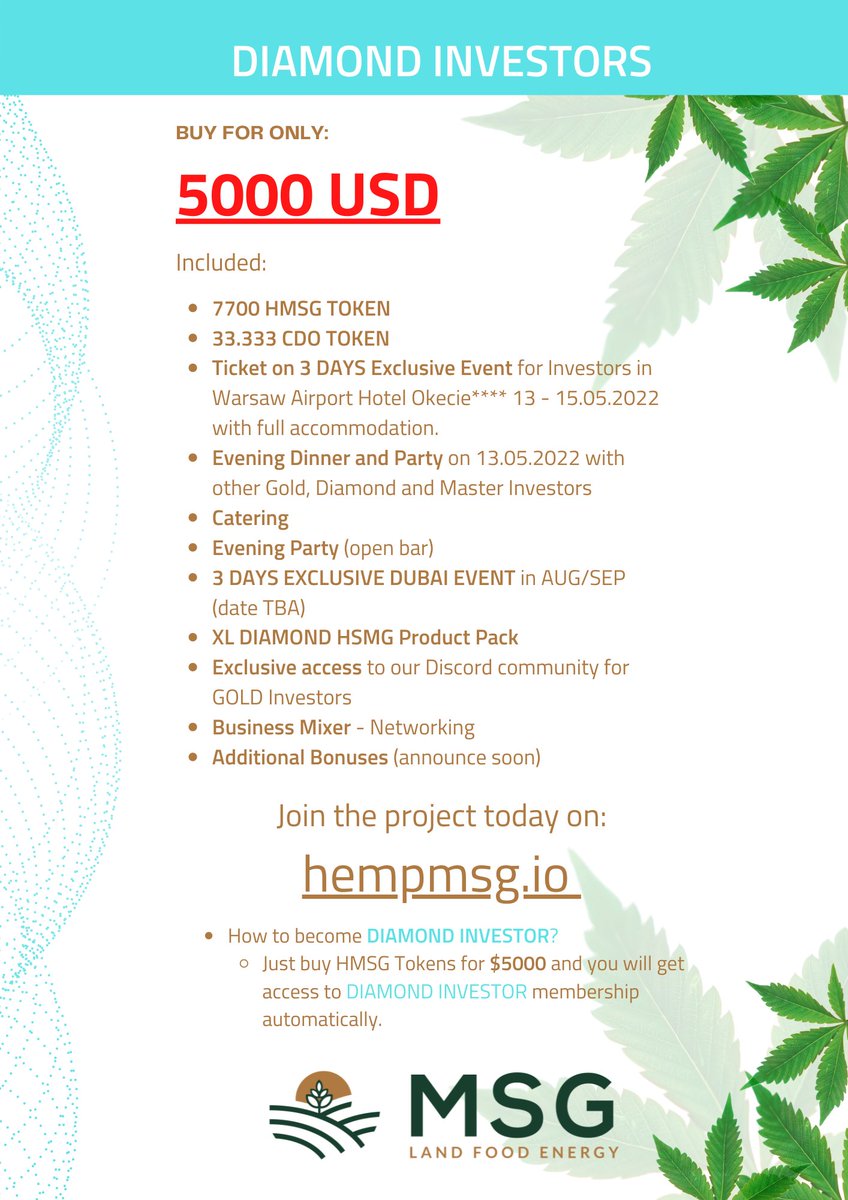 DIAMOND INVESTORS

BUY FOR ONLY:

5000 USD

Included:

- 7700 HMSG TOKEN
- 33.333 CDO TOKEN
- Ticket on 3 DAYS Exclusive Event for Investors in Warsaw Airport Hotel Okecie**** 13 - 15.05.2022 with full accommodation.
- Evening Dinner and Party on 13.05.2022 with other Gold, Diamond and Master Investors
- Catering
- Evening Party (open bar)
- 3 DAYS EXCLUSIVE DUBAI EVENT in AUG/SEP (date TBA)
- XL DIAMOND HSMG Product Pack
- Exclusive access to our Discord community for GOLD Investors
- Business Mixer - Networking
- Additional Bonuses (announce soon)

Join the project today on:

hempmsg.io

- How to become DIAMOND INVESTOR?
  - Just buy HMSG Tokens for $5000 and you will get access to DIAMOND INVESTOR membership automatically.

MSG
LAND FOOD ENERGY